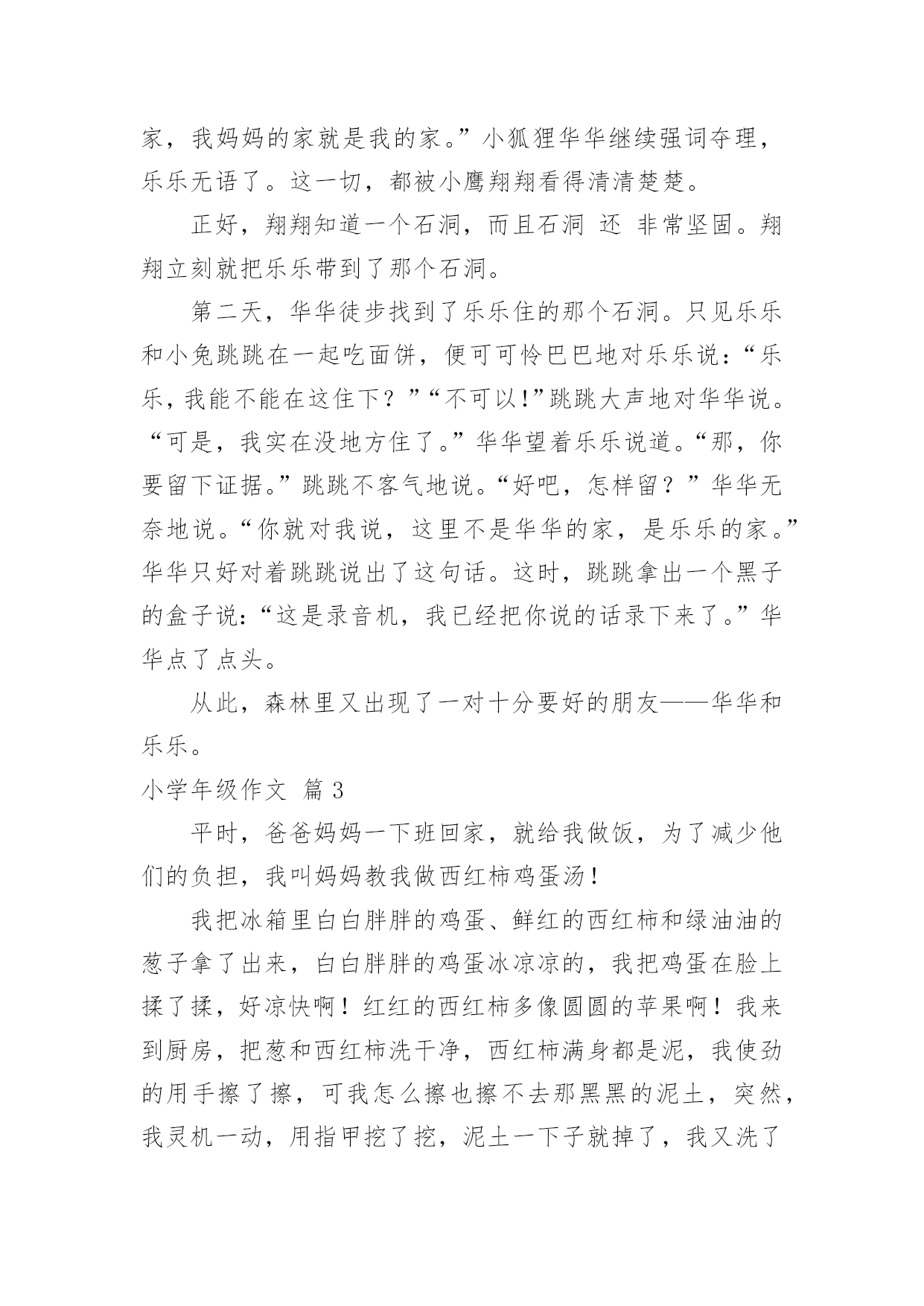 家，我妈妈的家就是我的家。”小狐狸华华继续强词夺理，乐乐无语了。这一切，都被小鹰翔翔看得清清楚楚。

正好，翔翔知道一个石洞，而且石洞 还 非常坚固。翔翔立刻就把乐乐带到了那个石洞。

第二天，华华徒步找到了乐乐住的那个石洞。只见乐乐和小兔跳跳在一起吃面饼，便可可怜巴巴地对乐乐说：“乐乐，我能不能在这住下？”“不可以!”跳跳大声地对华华说。“可是，我实在没地方住了。”华华望着乐乐说道。“那，你要留下证据。”跳跳不客气地说。“好吧，怎样留？”华华无奈地说。“你就对我说，这里不是华华的家，是乐乐的家。”华华只好对着跳跳说出了这句话。这时，跳跳拿出一个黑子的盒子说：“这是录音机，我已经把你说的话录下来了。”华华点了点头。

从此，森林里又出现了一对十分要好的朋友——华华和乐乐。

小学年级作文 篇 3

平时，爸爸妈妈一下班回家，就给我做饭，为了减少他们的负担，我叫妈妈教我做西红柿鸡蛋汤！

我把冰箱里白白胖胖的鸡蛋、鲜红的西红柿和绿油油的葱子拿了出来，白白胖胖的鸡蛋冰凉凉的，我把鸡蛋在脸上揉了揉，好凉快啊！红红的西红柿多像圆圆的苹果啊！我来到厨房，把葱和西红柿洗干净，西红柿满身都是泥，我使劲的用手擦了擦，可我怎么擦也擦不去那黑黑的泥土，突然，我灵机一动，用指甲挖了挖，泥土一下子就掉了，我又洗了